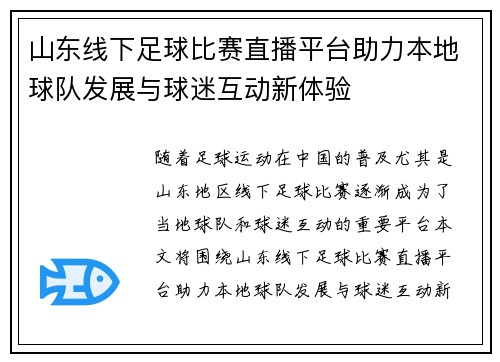 山东线下足球比赛直播平台助力本地球队发展与球迷互动新体验

随着足球运动在中国的普及尤其是山东地区线下足球比赛逐渐成为了当地球队和球迷互动的重要平台本文将围绕山东线下足球比赛直播平台助力本地球队发展与球迷互动新